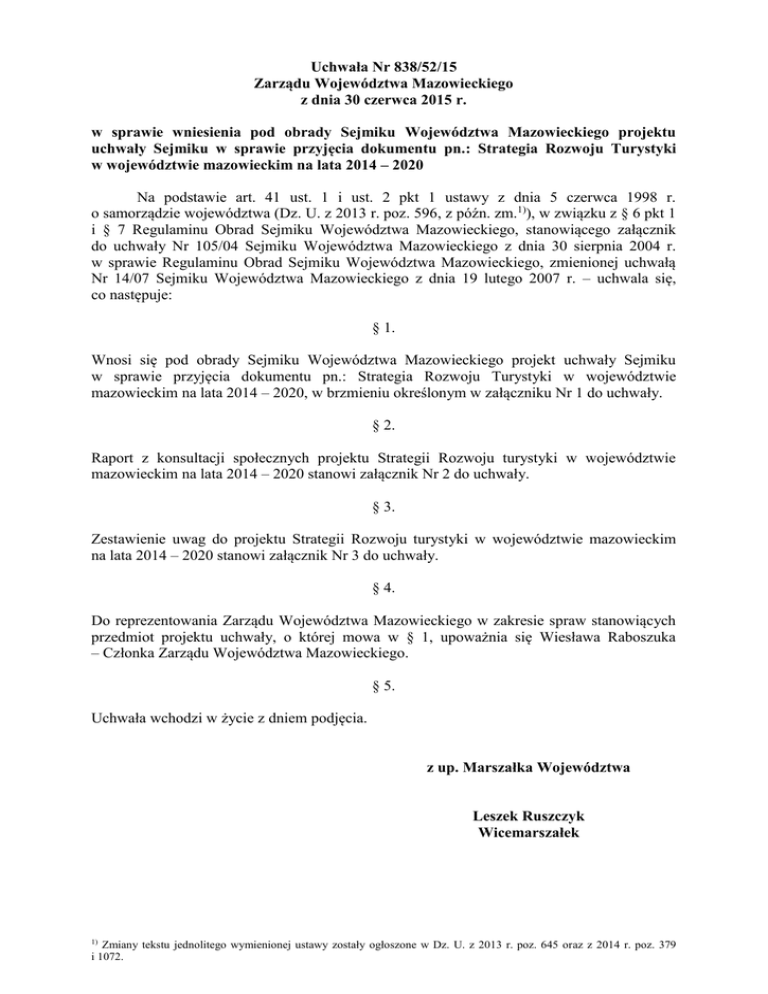 Uchwała Nr 838/52/15
Zarządu Województwa Mazowieckiego
z dnia 30 czerwca 2015 r.

w sprawie wniesienia pod obrady Sejmiku Województwa Mazowieckiego projektu uchwały Sejmiku w sprawie przyjęcia dokumentu pn.: Strategia Rozwoju Turystyki w województwie mazowieckim na lata 2014 – 2020

Na podstawie art. 41 ust. 1 i ust. 2 pkt 1 ustawy z dnia 5 czerwca 1998 r. o samorządzie województwa (Dz. U. z 2013 r. poz. 596, z późn. zm.$^{1)}$), w związku z § 6 pkt 1 i § 7 Regulaminu Obrad Sejmiku Województwa Mazowieckiego, stanowiącego załącznik do uchwały Nr 105/04 Sejmiku Województwa Mazowieckiego z dnia 30 sierpnia 2004 r. w sprawie Regulaminu Obrad Sejmiku Województwa Mazowieckiego, zmienionej uchwałą Nr 14/07 Sejmiku Województwa Mazowieckiego z dnia 19 lutego 2007 r. – uchwala się, co następuje:

§ 1.

Wnosi się pod obrady Sejmiku Województwa Mazowieckiego projekt uchwały Sejmiku w sprawie przyjęcia dokumentu pn.: Strategia Rozwoju Turystyki w województwie mazowieckim na lata 2014 – 2020, w brzmieniu określonym w załączniku Nr 1 do uchwały.

§ 2.

Raport z konsultacji społecznych projektu Strategii Rozwoju turystyki w województwie mazowieckim na lata 2014 – 2020 stanowi załącznik Nr 2 do uchwały.

§ 3.

Zestawienie uwag do projektu Strategii Rozwoju turystyki w województwie mazowieckim na lata 2014 – 2020 stanowi załącznik Nr 3 do uchwały.

§ 4.

Do reprezentowania Zarządu Województwa Mazowieckiego w zakresie spraw stanowiących przedmiot projektu uchwały, o której mowa w § 1, upoważnia się Wiesława Raboszuka – Członka Zarządu Województwa Mazowieckiego.

§ 5.

Uchwała wchodzi w życie z dniem podjęcia.

z up. Marszałka Województwa

Leszek Ruszczyk
Wicemarszałek

$^{1)}$ Zmiany tekstu jednolitego wymienionej ustawy zostały ogłoszone w Dz. U. z 2013 r. poz. 645 oraz z 2014 r. poz. 379 i 1072.